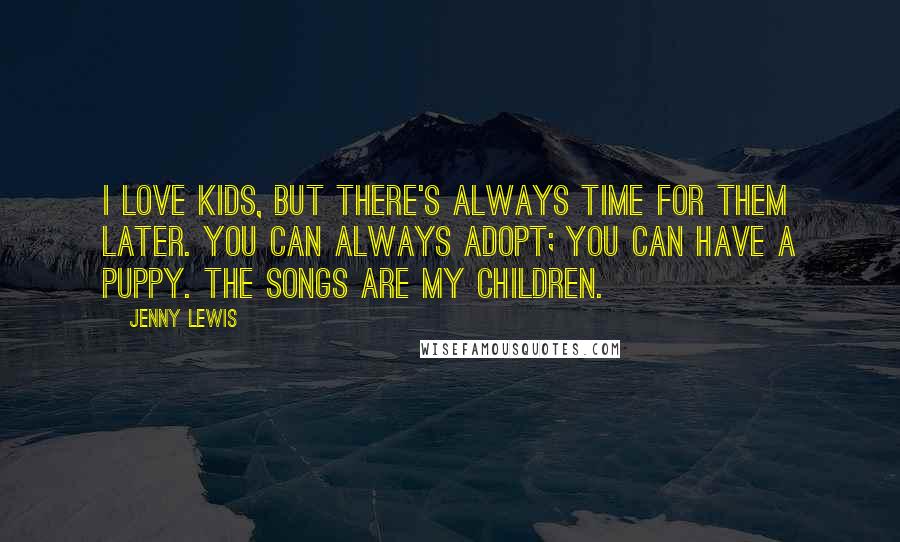 I LOVE KIDS, BUT THERE'S ALWAYS TIME FOR THEM LATER. YOU CAN ALWAYS ADOPT; YOU CAN HAVE A PUPPY. THE SONGS ARE MY CHILDREN.

JENNY LEWIS

WISEFAMOUSQUOTES.COM